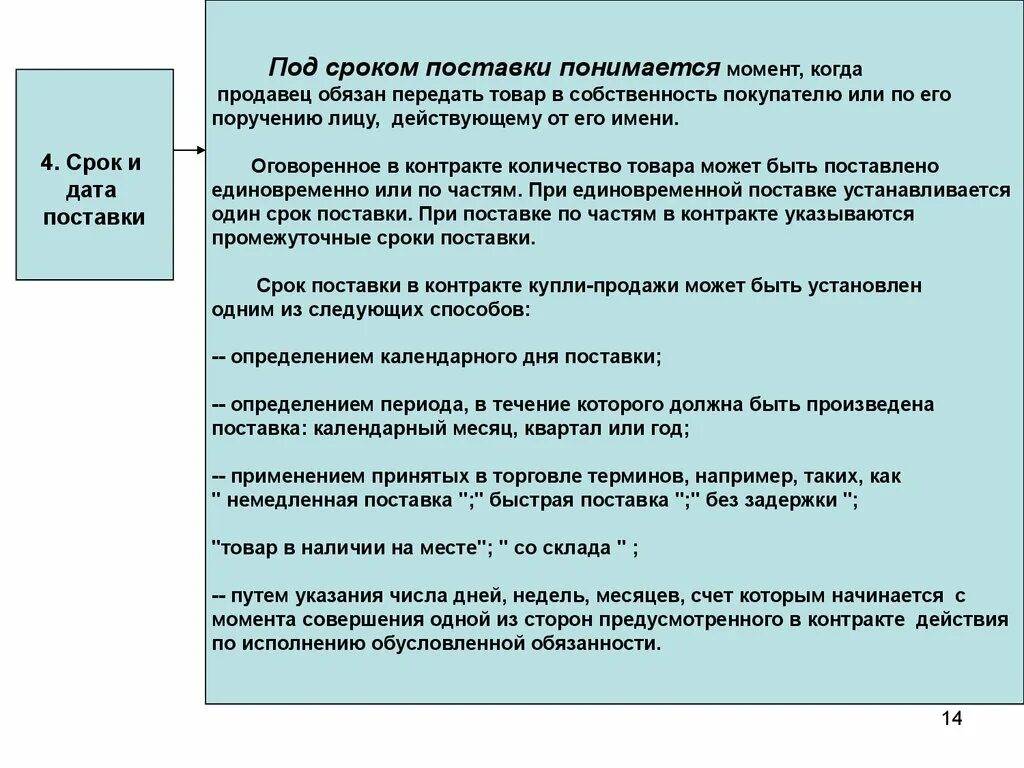 4. Срок и дата поставки

Под сроком поставки понимается момент, когда продавец обязан передать товар в собственность покупателю или по его поручению лицу, действующему от его имени.

Оговоренное в контракте количество товара может быть поставлено единовременно или по частям. При единовременной поставке устанавливается один срок поставки. При поставке по частям в контракте указываются промежуточные сроки поставки.

Срок поставки в контракте купли-продажи может быть установлен одним из следующих способов:

-- определением календарного дня поставки;

-- определением периода, в течение которого должна быть произведена поставка: календарный месяц, квартал или год;

-- применением принятых в торговле терминов, например, таких, как " немедленная поставка ";" быстрая поставка ";" без задержки ";

"товар в наличии на месте"; " со склада " ;

-- путем указания числа дней, недель, месяцев, счет которым начинается с момента совершения одной из сторон предусмотренного в контракте действия по исполнению обусловленной обязанности.

14